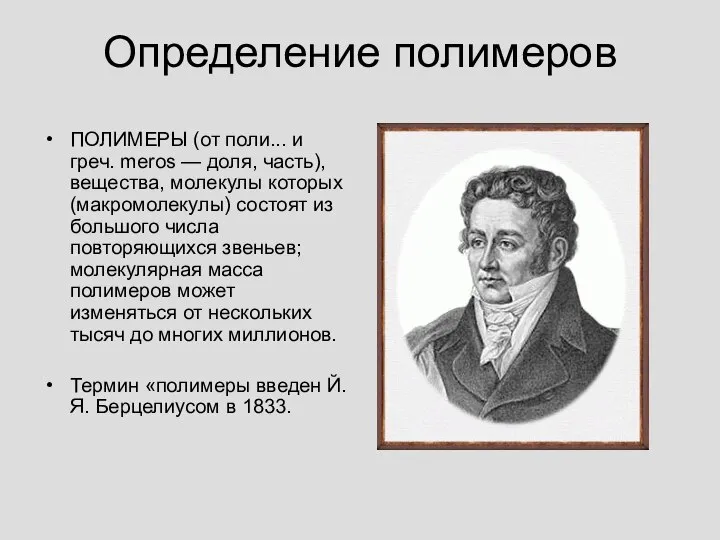 Определение полимеров

• ПОЛИМЕРЫ (от поли... и греч. meros — доля, часть), вещества, молекулы которых (макромолекулы) состоят из большого числа повторяющихся звеньев; молекулярная масса полимеров может изменяться от нескольких тысяч до многих миллионов.

• Термин «полимеры введен Й. Я. Берцелиусом в 1833.